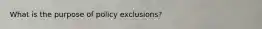 What is the purpose of policy exclusions?